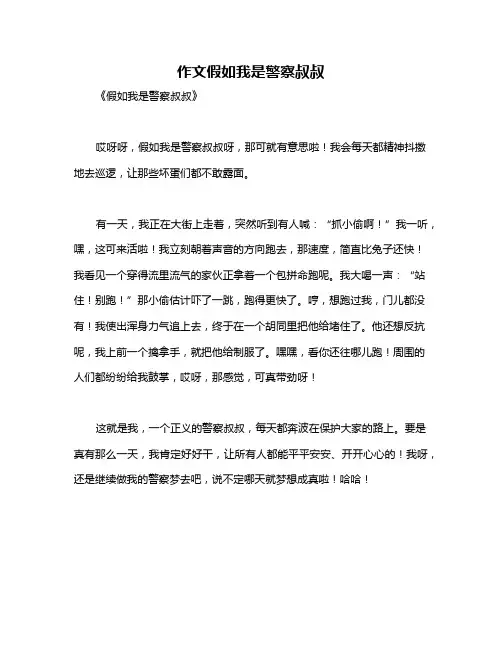 作文假如我是警察叔叔

《假如我是警察叔叔》

哎呀呀，假如我是警察叔叔呀，那可就有意思啦！我会每天都精神抖擞地去巡逻，让那些坏蛋们都不敢露面。

有一天，我正在大街上走着，突然听到有人喊：“抓小偷啊！”我一听，嘿，这可来活啦！我立刻朝着声音的方向跑去，那速度，简直比兔子还快！我看见一个穿得流里流气的家伙正拿着一个包拼命跑呢。我大喝一声：“站住！别跑！”那小偷估计吓了一跳，跑得更快了。哼，想跑过我，门儿都没有！我使出浑身力气追上去，终于在一个胡同里把他给堵住了。他还想反抗呢，我上前一个擒拿手，就把他给制服了。嘿嘿，看你还往哪儿跑！周围的人们都纷纷给我鼓掌，哎呀，那感觉，可真带劲呀！

这就是我，一个正义的警察叔叔，每天都奔波在保护大家的路上。要是真有那么一天，我肯定好好干，让所有人都能平平安安、开开心心的！我呀，还是继续做我的警察梦去吧，说不定哪天就梦想成真啦！哈哈！